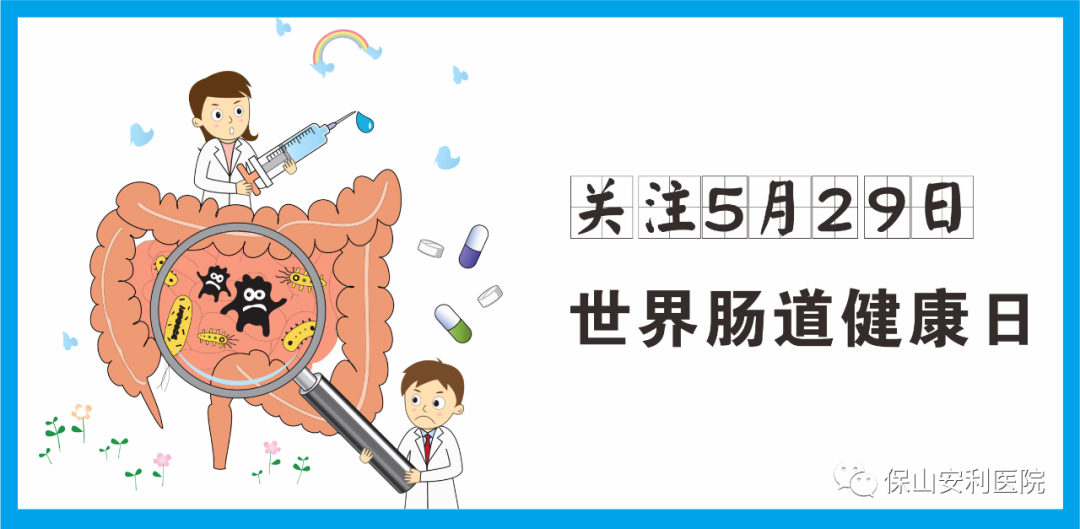 关注5月29日

世界肠道健康日

保山安利医院